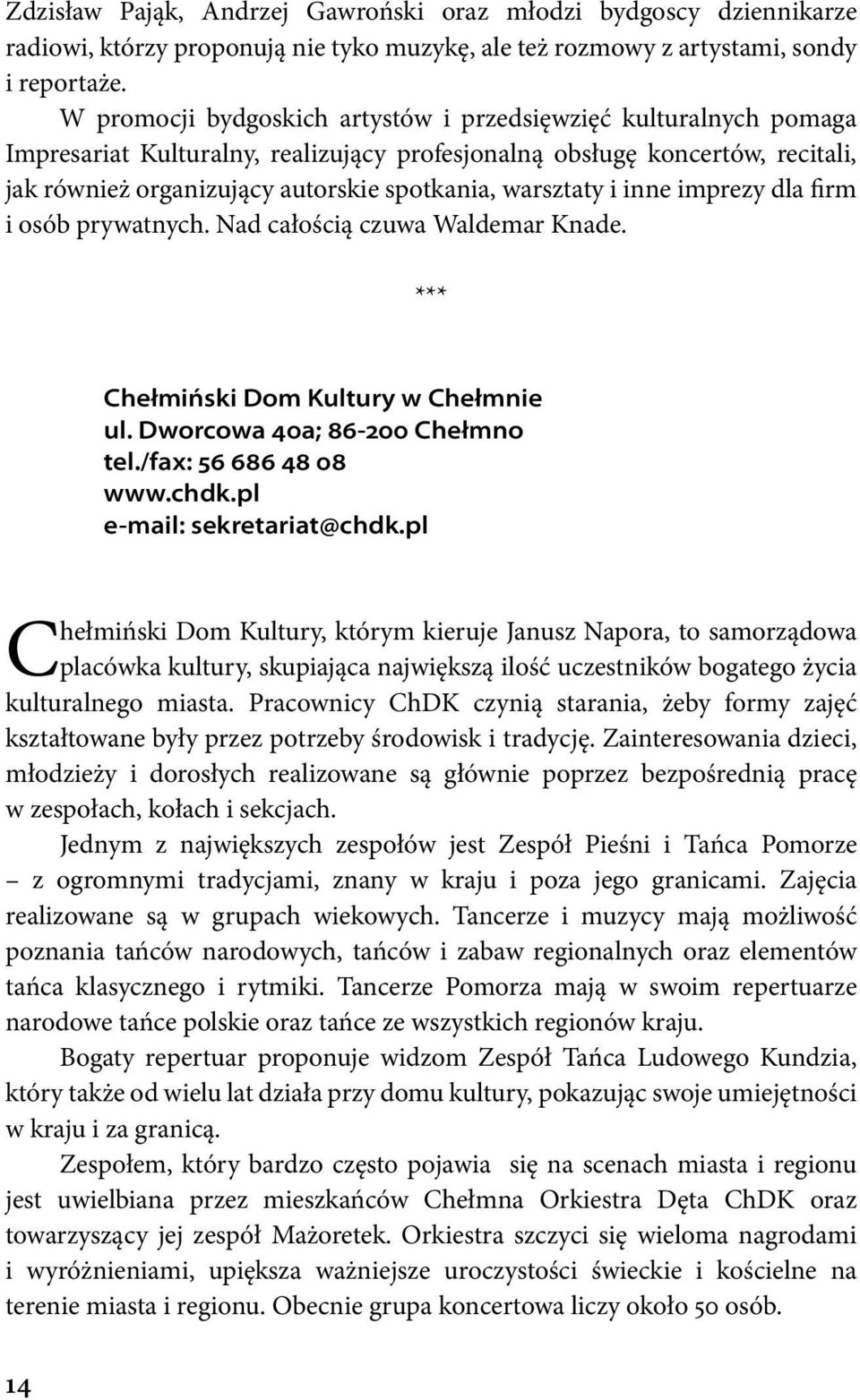 Zdzisław Pająk, Andrzej Gawroński oraz młodzi bydgoscy dziennikarze radiowi, którzy proponują nie tyko muzykę, ale też rozmowy z artystami, sondy i reportaże.

W promocji bydgoskich artystów i przedsięwzięć kulturalnych pomaga Impresariat Kulturalny, realizujący profesjonalną obsługę koncertów, recitali, jak również organizujący autorskie spotkania, warsztaty i inne imprezy dla firm i osób prywatnych. Nad całością czuwa Waldemar Knade.

***

Chełmiński Dom Kultury w Chełmnie
ul. Dworcowa 40a; 86-200 Chełmno
tel./fax: 56 686 48 08
www.chdk.pl
e-mail: sekretariat@chdk.pl

Chełmiński Dom Kultury, którym kieruje Janusz Napora, to samorządowa placówka kultury, skupiająca największą ilość uczestników bogatego życia kulturalnego miasta. Pracownicy ChDK czynią starania, żeby formy zajęć kształtowane były przez potrzeby środowisk i tradycję. Zainteresowania dzieci, młodzieży i dorosłych realizowane są głównie poprzez bezpośrednią pracę w zespołach, kołach i sekcjach.

Jednym z największych zespołów jest Zespół Pieśni i Tańca Pomorze – z ogromnymi tradycjami, znany w kraju i poza jego granicami. Zajęcia realizowane są w grupach wiekowych. Tancerze i muzycy mają możliwość poznania tańców narodowych, tańców i zabaw regionalnych oraz elementów tańca klasycznego i rytmiki. Tancerze Pomorza mają w swoim repertuarze narodowe tańce polskie oraz tańce ze wszystkich regionów kraju.

Bogaty repertuar proponuje widzom Zespół Tańca Ludowego Kundzia, który także od wielu lat działa przy domu kultury, pokazując swoje umiejętności w kraju i za granicą.

Zespołem, który bardzo często pojawia się na scenach miasta i regionu jest uwielbiana przez mieszkańców Chełmna Orkiestra Dęta ChDK oraz towarzyszący jej zespół Mażoretek. Orkiestra szczyci się wieloma nagrodami i wyróżnieniami, upiększa ważniejsze uroczystości świeckie i kościelne na terenie miasta i regionu. Obecnie grupa koncertowa liczy około 50 osób.

14